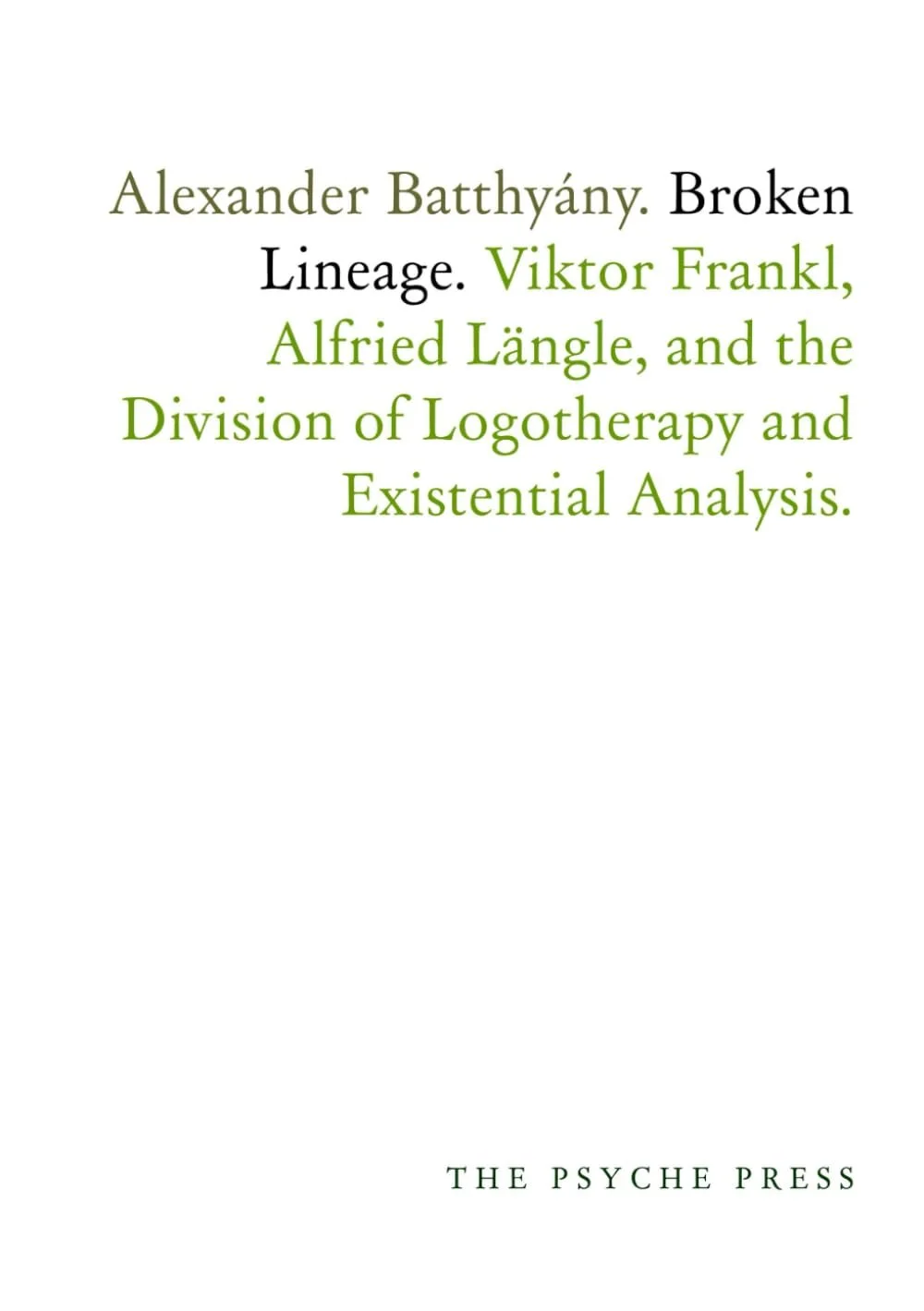 Alexander Batthyány. Broken Lineage. Viktor Frankl, Alfried Längle, and the Division of Logotherapy and Existential Analysis.

THE PSYCHE PRESS